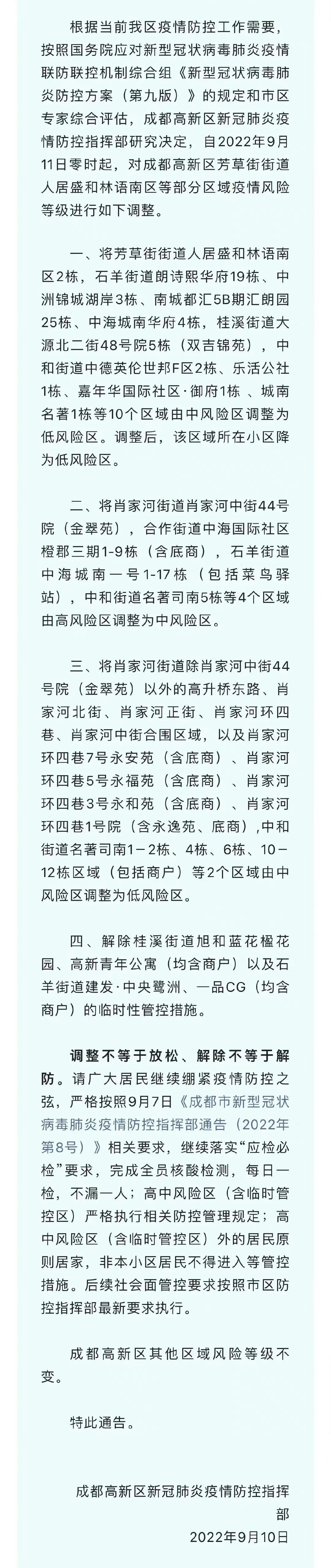 根据当前我区疫情防控工作需要，按照国务院应对新型冠状病毒肺炎疫情联防联控机制综合组《新型冠状病毒肺炎防控方案（第九版）》的规定和市区专家综合评估，成都高新区新冠肺炎疫情防控指挥部研究决定，自2022年9月11日零时起，对成都高新区芳草街街道人居盛和林语南区等部分区域疫情风险等级进行如下调整。

一、将芳草街街道人居盛和林语南区2栋，石羊街道朗诗熙华府19栋、中洲锦城湖岸3栋、南城都汇5B期汇朗园25栋、中海城南华府4栋，桂溪街道大源北二街48号院5栋（双吉锦苑），中和街道中德英伦世邦F区2栋、乐活公社1栋、嘉年华国际社区·御府1栋 、城南名著1栋等10个区域由中风险区调整为低风险区。调整后，该区域所在小区降为低风险区。

二、将肖家河街道肖家河中街44号院（金翠苑），合作街道中海国际社区橙郡三期1-9栋（含底商），石羊街道中海城南一号1-17栋（包括菜鸟驿站），中和街道名著司南5栋等4个区域由高风险区调整为中风险区。

三、将肖家河街道除肖家河中街44号院（金翠苑）以外的高升桥东路、肖家河北街、肖家河正街、肖家河环四巷、肖家河中街合围区域，以及肖家河环四巷7号永安苑（含底商）、肖家河环四巷5号永福苑（含底商）、肖家河环四巷3号永和苑（含底商）、肖家河环四巷1号院（含永逸苑、底商），中和街道名著司南1－2栋、4栋、6栋、10－12栋区域（包括商户）等2个区域由中风险区调整为低风险区。

四、解除桂溪街道旭和蓝花楹花园、高新青年公寓（均含商户）以及石羊街道建发·中央鹭洲、一品CG（均含商户）的临时性管控措施。

调整不等于放松、解除不等于解防。请广大居民继续绷紧疫情防控之弦，严格按照9月7日《成都市新型冠状病毒肺炎疫情防控指挥部通告（2022年第8号）》相关要求，继续落实“应检必检”要求，完成全员核酸检测，每日一检，不漏一人；高中风险区（含临时管控区）严格执行相关防控管理规定；高中风险区（含临时管控区）外的居民原则居家，非本小区居民不得进入等管控措施。后续社会面管控要求按照市区防控指挥部最新要求执行。

成都高新区其他区域风险等级不变。

特此通告。

成都高新区新冠肺炎疫情防控指挥部
2022年9月10日